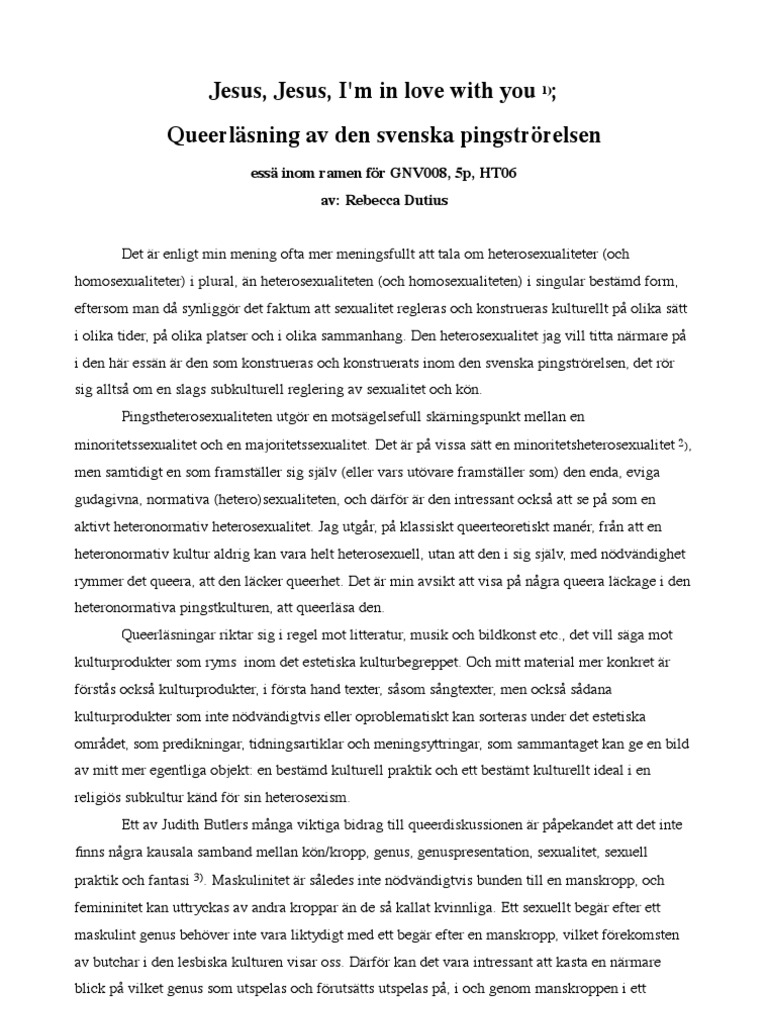 Jesus, Jesus, I'm in love with you $^{1)}$;

Queerläsning av den svenska pingströrelsen

essä inom ramen för GNV008, 5p, HT06

av: Rebecca Dutius

Det är enligt min mening ofta mer meningsfullt att tala om heterosexualiteter (och homosexualiteter) i plural, än heterosexualiteten (och homosexualiteten) i singular bestämd form, eftersom man då synliggör det faktum att sexualitet regleras och konstrueras kulturellt på olika sätt i olika tider, på olika platser och i olika sammanhang. Den heterosexualitet jag vill titta närmare på i den här essän är den som konstrueras och konstruerats inom den svenska pingströrelsen, det rör sig alltså om en slags subkulturell reglering av sexualitet och kön.

Pingstheterosexualiteten utgör en motsägelsefull skärningspunkt mellan en minoritetssexualitet och en majoritetssexualitet. Det är på vissa sätt en minoritetsheterosexualitet $^{2)}$, men samtidigt en som framställer sig själv (eller vars utövare framställer som) den enda, eviga gudagivna, normativa (hetero)sexualiteten, och därför är den intressant också att se på som en aktivt heteronormativ heterosexualitet. Jag utgår, på klassiskt queerteoretiskt manér, från att en heteronormativ kultur aldrig kan vara helt heterosexuell, utan att den i sig själv, med nödvändighet rymmer det queera, att den läcker queerhet. Det är min avsikt att visa på några queera läckage i den heteronormativa pingstkulturen, att queerläsa den.

Queerläsningar riktar sig i regel mot litteratur, musik och bildkonst etc., det vill säga mot kulturprodukter som ryms inom det estetiska kulturbegreppet. Och mitt material mer konkret är förstås också kulturprodukter, i första hand texter, såsom sångtexter, men också sådana kulturprodukter som inte nödvändigtvis eller oproblematiskt kan sorteras under det estetiska området, som predikningar, tidningsartiklar och meningsyttringar, som sammantaget kan ge en bild av mitt mer egentliga objekt: en bestämd kulturell praktik och ett bestämt kulturellt ideal i en religiös subkultur känd för sin heterosexism.

Ett av Judith Butlers många viktiga bidrag till queerdiskussionen är påpekandet att det inte finns några kausala samband mellan kön/kropp, genus, genuspresentation, sexualitet, sexuell praktik och fantasi $^{3)}$. Maskulinitet är således inte nödvändigtvis bunden till en manskropp, och femininitet kan uttryckas av andra kroppar än de så kallat kvinnliga. Ett sexuellt begär efter ett maskulint genus behöver inte vara liktydigt med ett begär efter en manskropp, vilket förekomsten av butchar i den lesbiska kulturen visar oss. Därför kan det vara intressant att kasta en närmare blick på vilket genus som utspelas och förutsätts utspelas på, i och genom manskroppen i ett